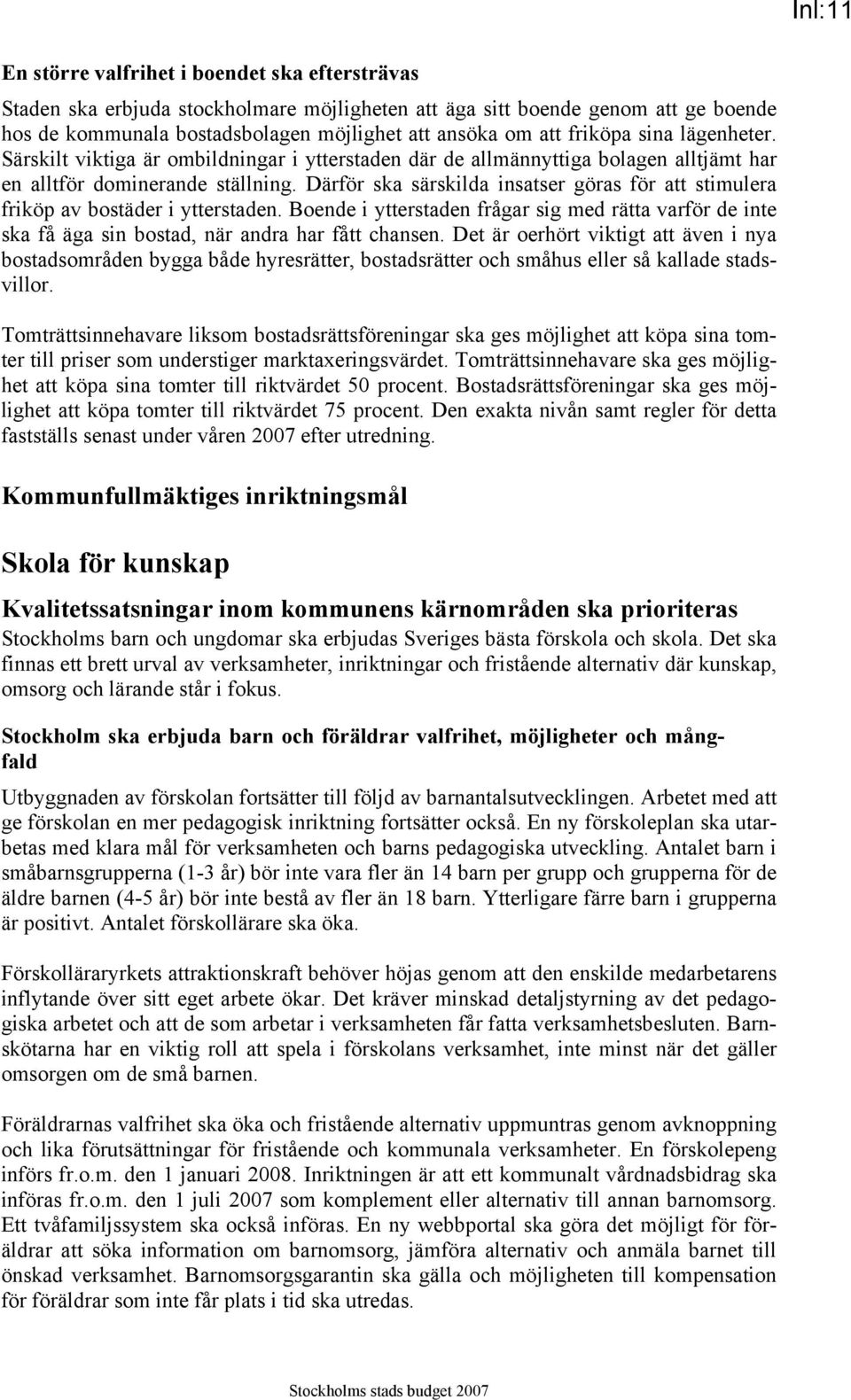 Inl:11

En större valfrihet i boendet ska eftersträvas

Staden ska erbjuda stockholmare möjligheten att äga sitt boende genom att ge boende hos de kommunala bostadsbolagen möjlighet att ansöka om att friköpa sina lägenheter. Särskilt viktiga är ombildningar i ytterstaden där de allmännyttiga bolagen alltjämt har en alltför dominerande ställning. Därför ska särskilda insatser göras för att stimulera friköp av bostäder i ytterstaden. Boende i ytterstaden frågar sig med rätta varför de inte ska få äga sin bostad, när andra har fått chansen. Det är oerhört viktigt att även i nya bostadsområden bygga både hyresrätter, bostadsrätter och småhus eller så kallade stadsvillor.

Tomträttsinnehavare liksom bostadsrättsföreningar ska ges möjlighet att köpa sina tomter till priser som understiger marktaxeringsvärdet. Tomträttsinnehavare ska ges möjlighet att köpa sina tomter till riktvärdet 50 procent. Bostadsrättsföreningar ska ges möjlighet att köpa tomter till riktvärdet 75 procent. Den exakta nivån samt regler för detta fastställs senast under våren 2007 efter utredning.

Kommunfullmäktiges inriktningsmål

Skola för kunskap

Kvalitetssatsningar inom kommunens kärnområden ska prioriteras
Stockholms barn och ungdomar ska erbjudas Sveriges bästa förskola och skola. Det ska finnas ett brett urval av verksamheter, inriktningar och fristående alternativ där kunskap, omsorg och lärande står i fokus.

Stockholm ska erbjuda barn och föräldrar valfrihet, möjligheter och mångfald

Utbyggnaden av förskolan fortsätter till följd av barnantalsutvecklingen. Arbetet med att ge förskolan en mer pedagogisk inriktning fortsätter också. En ny förskoleplan ska utarbetas med klara mål för verksamheten och barns pedagogiska utveckling. Antalet barn i småbarnsgrupperna (1-3 år) bör inte vara fler än 14 barn per grupp och grupperna för de äldre barnen (4-5 år) bör inte bestå av fler än 18 barn. Ytterligare färre barn i grupperna är positivt. Antalet förskollärare ska öka.

Förskolläraryrkets attraktionskraft behöver höjas genom att den enskilde medarbetarens inflytande över sitt eget arbete ökar. Det kräver minskad detaljstyrning av det pedagogiska arbetet och att de som arbetar i verksamheten får fatta verksamhetsbesluten. Barnskötarna har en viktig roll att spela i förskolans verksamhet, inte minst när det gäller omsorgen om de små barnen.

Föräldrarnas valfrihet ska öka och fristående alternativ uppmuntras genom avknoppning och lika förutsättningar för fristående och kommunala verksamheter. En förskolepeng införs fr.o.m. den 1 januari 2008. Inriktningen är att ett kommunalt vårdnadsbidrag ska införas fr.o.m. den 1 juli 2007 som komplement eller alternativ till annan barnomsorg. Ett tvåfamiljssystem ska också införas. En ny webbportal ska göra det möjligt för föräldrar att söka information om barnomsorg, jämföra alternativ och anmäla barnet till önskad verksamhet. Barnomsorgsgarantin ska gälla och möjligheten till kompensation för föräldrar som inte får plats i tid ska utredas.

Stockholms stads budget 2007